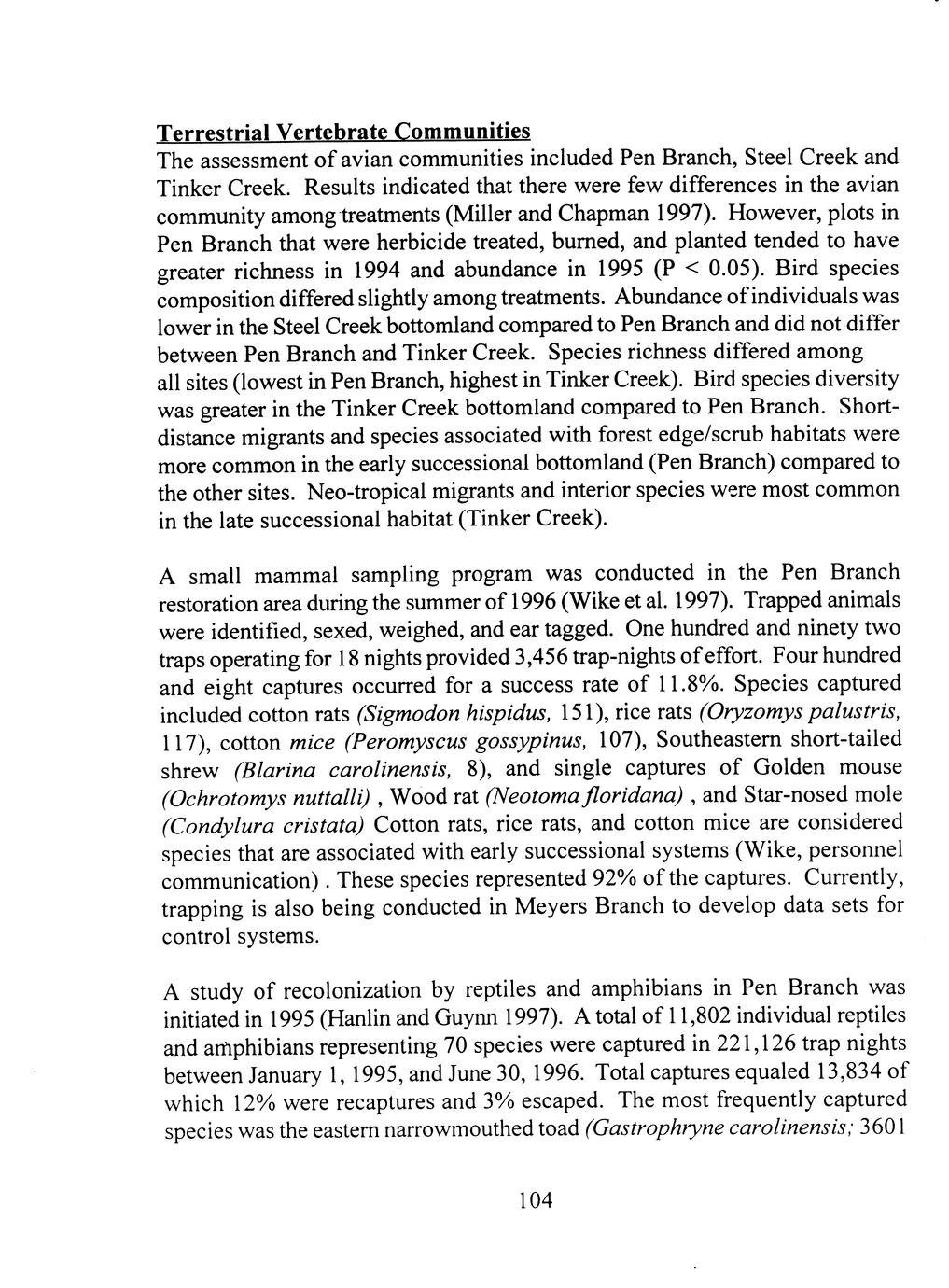 Terrestrial Vertebrate Communities
The assessment of avian communities included Pen Branch, Steel Creek and Tinker Creek. Results indicated that there were few differences in the avian community among treatments (Miller and Chapman 1997). However, plots in Pen Branch that were herbicide treated, burned, and planted tended to have greater richness in 1994 and abundance in 1995 (P < 0.05). Bird species composition differed slightly among treatments. Abundance of individuals was lower in the Steel Creek bottomland compared to Pen Branch and did not differ between Pen Branch and Tinker Creek. Species richness differed among all sites (lowest in Pen Branch, highest in Tinker Creek). Bird species diversity was greater in the Tinker Creek bottomland compared to Pen Branch. Short-distance migrants and species associated with forest edge/scrub habitats were more common in the early successional bottomland (Pen Branch) compared to the other sites. Neo-tropical migrants and interior species were most common in the late successional habitat (Tinker Creek).

A small mammal sampling program was conducted in the Pen Branch restoration area during the summer of 1996 (Wike et al. 1997). Trapped animals were identified, sexed, weighed, and ear tagged. One hundred and ninety two traps operating for 18 nights provided 3,456 trap-nights of effort. Four hundred and eight captures occurred for a success rate of 11.8%. Species captured included cotton rats (Sigmodon hispidus, 151), rice rats (Oryzomys palustris, 117), cotton mice (Peromyscus gossypinus, 107), Southeastern short-tailed shrew (Blarina carolinensis, 8), and single captures of Golden mouse (Ochrotomys nuttalli) , Wood rat (Neotoma floridana) , and Star-nosed mole (Condylura cristata) Cotton rats, rice rats, and cotton mice are considered species that are associated with early successional systems (Wike, personnel communication) . These species represented 92% of the captures. Currently, trapping is also being conducted in Meyers Branch to develop data sets for control systems.

A study of recolonization by reptiles and amphibians in Pen Branch was initiated in 1995 (Hanlin and Guynn 1997). A total of 11,802 individual reptiles and amphibians representing 70 species were captured in 221,126 trap nights between January 1, 1995, and June 30, 1996. Total captures equaled 13,834 of which 12% were recaptures and 3% escaped. The most frequently captured species was the eastern narrowmouthed toad (Gastrophryne carolinensis; 3601

104